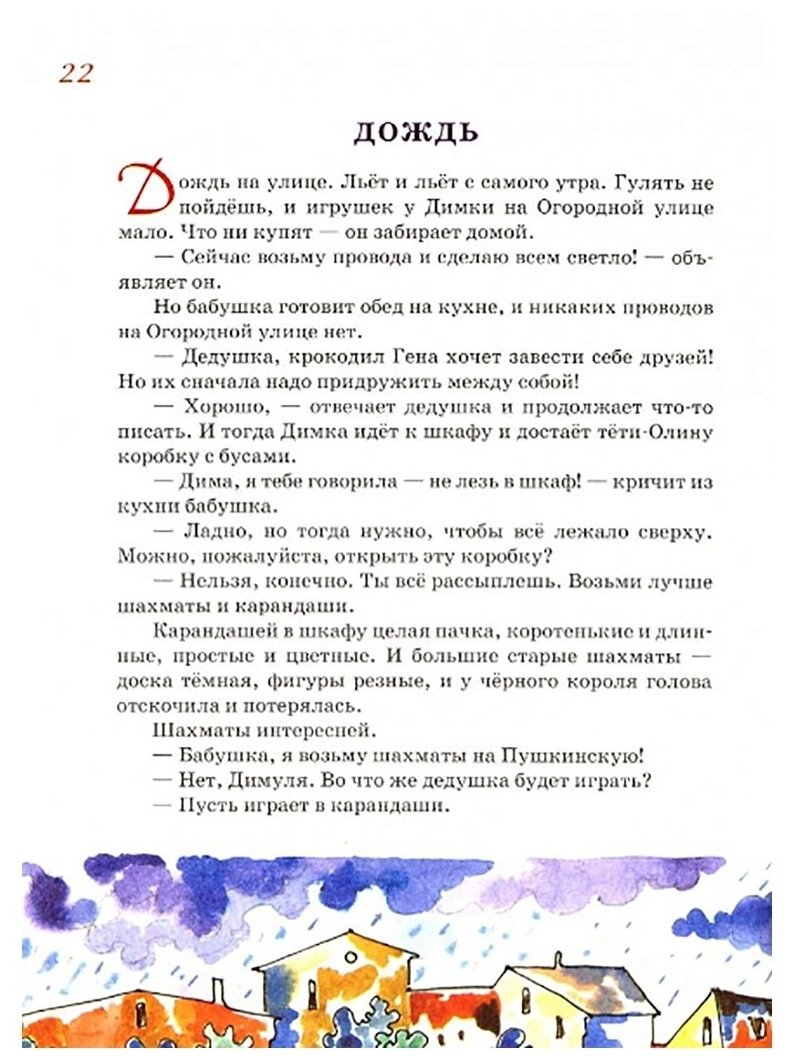 22

ДОЖДЬ

Дождь на улице. Льёт и льёт с самого утра. Гулять не пойдёшь, и игрушек у Димки на Огородной улице мало. Что ни купят — он забирает домой.

— Сейчас возьму провода и сделаю всем светло! — объявляет он.

Но бабушка готовит обед на кухне, и никаких проводов на Огородной улице нет.

— Дедушка, крокодил Гена хочет завести себе друзей! Но их сначала надо придружить между собой!

— Хорошо, — отвечает дедушка и продолжает что-то писать. И тогда Димка идёт к шкафу и достаёт тёти-Олину коробку с бусами.

— Дима, я тебе говорила — не лезь в шкаф! — кричит из кухни бабушка.

— Ладно, но тогда нужно, чтобы всё лежало сверху. Можно, пожалуйста, открыть эту коробку?

— Нельзя, конечно. Ты всё рассыплешь. Возьми лучше шахматы и карандаши.

Карандашей в шкафу целая пачка, коротенькие и длинные, простые и цветные. И большие старые шахматы — доска тёмная, фигуры резные, и у чёрного короля голова отскочила и потерялась.

Шахматы интересней.

— Бабушка, я возьму шахматы на Пушкинскую!

— Нет, Димуля. Во что же дедушка будет играть?

— Пусть играет в карандаши.